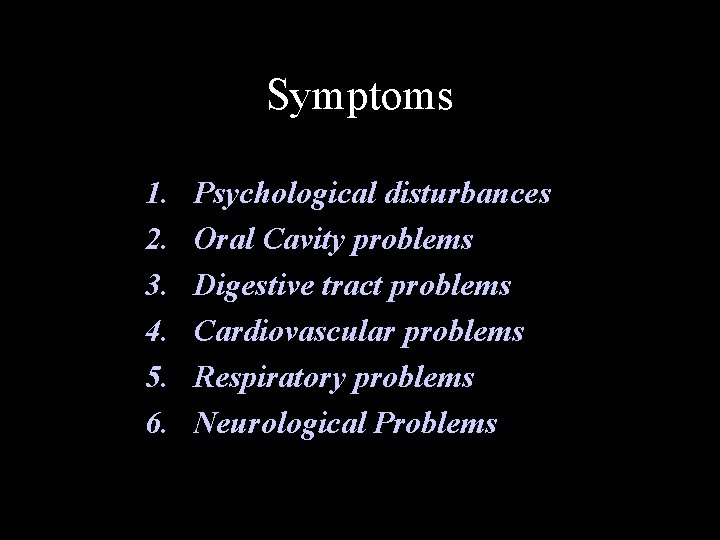 Symptoms

1. Psychological disturbances
2. Oral Cavity problems
3. Digestive tract problems
4. Cardiovascular problems
5. Respiratory problems
6. Neurological Problems